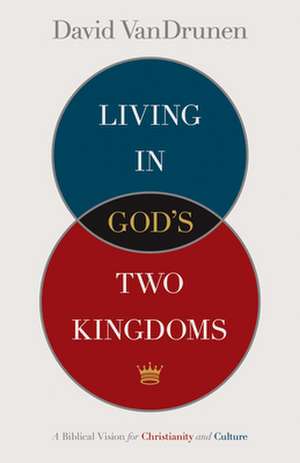 David VanDrunen

LIVING IN GOD'S TWO KINGDOMS

A Biblical Vision for Christianity and Culture